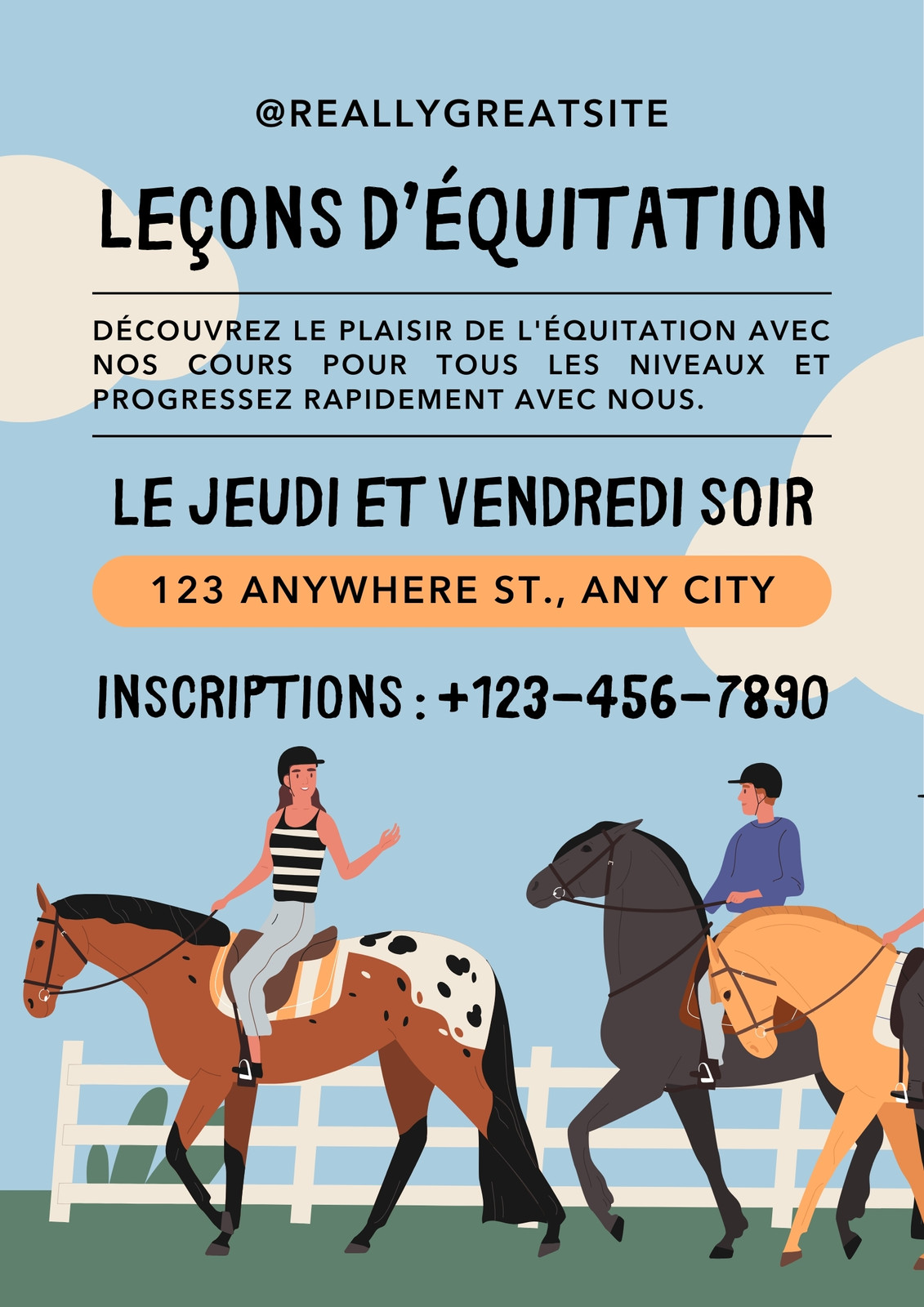 @REALLYGREATSITE

LEÇONS D'ÉQUITATION

DÉCOUVREZ LE PLAISIR DE L'ÉQUITATION AVEC NOS COURS POUR TOUS LES NIVEAUX ET PROGRESSEZ RAPIDEMENT AVEC NOUS.

LE JEUDI ET VENDREDI SOIR

123 ANYWHERE ST., ANY CITY

INSCRIPTIONS : +123-456-7890